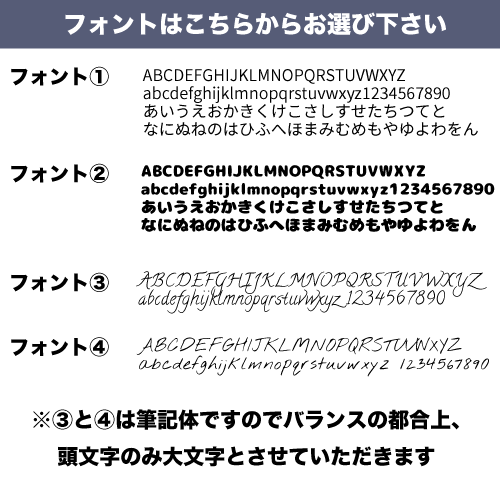 フォントはこちらからお選び下さい

フォント①
ABCDEFGHIJKLMNOPQRSTUVWXYZ
abcdefghijklmnopqrstuvwxyz1234567890
あいうえおかきくけこさしすせたちつてと
なにぬねのはひふへほまみむめもやゆよわをん

フォント②
ABCDEFGHIJKLMNOPQRSTUVWXYZ
abcdefghijklmnopqrstuvwxyz1234567890
あいうえおかきくけこさしすせたちつてと
なにぬねのはひふへほまみむめもやゆよわをん

フォント③
ABCDEFGHIJKLMNOPQRSTUVWXYZ
abcdefghijklmnopqrstuvwxyz 1234567890

フォント④
ABCDEFGHIJKLMNOPQRSTUVWXYZ
abcdefghijklmnopqrstuvwxyz 1234567890

※③と④は筆記体ですのでバランスの都合上、
頭文字のみ大文字とさせていただきます